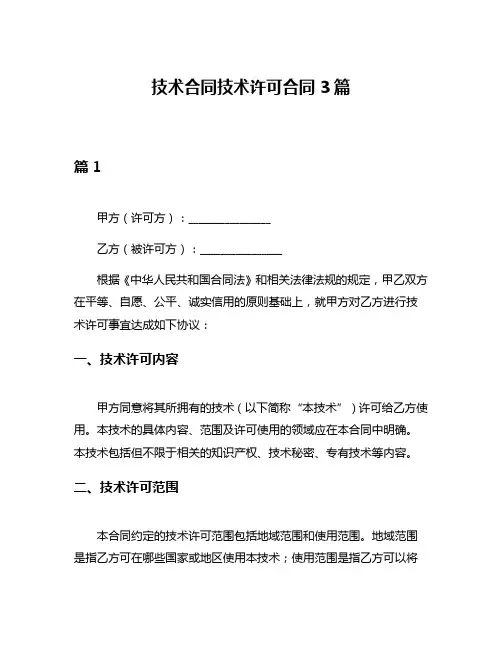 技术合同技术许可合同 3 篇

篇 1

甲方（许可方）：______________

乙方（被许可方）：______________

根据《中华人民共和国合同法》和相关法律法规的规定，甲乙双方在平等、自愿、公平、诚实信用的原则基础上，就甲方对乙方进行技术许可事宜达成如下协议：

一、技术许可内容

甲方同意将其所拥有的技术（以下简称“本技术”）许可给乙方使用。本技术的具体内容、范围及许可使用的领域应在本合同中明确。本技术包括但不限于相关的知识产权、技术秘密、专有技术等内容。

二、技术许可范围

本合同约定的技术许可范围包括地域范围和使用范围。地域范围是指乙方可在哪些国家或地区使用本技术；使用范围是指乙方可以将